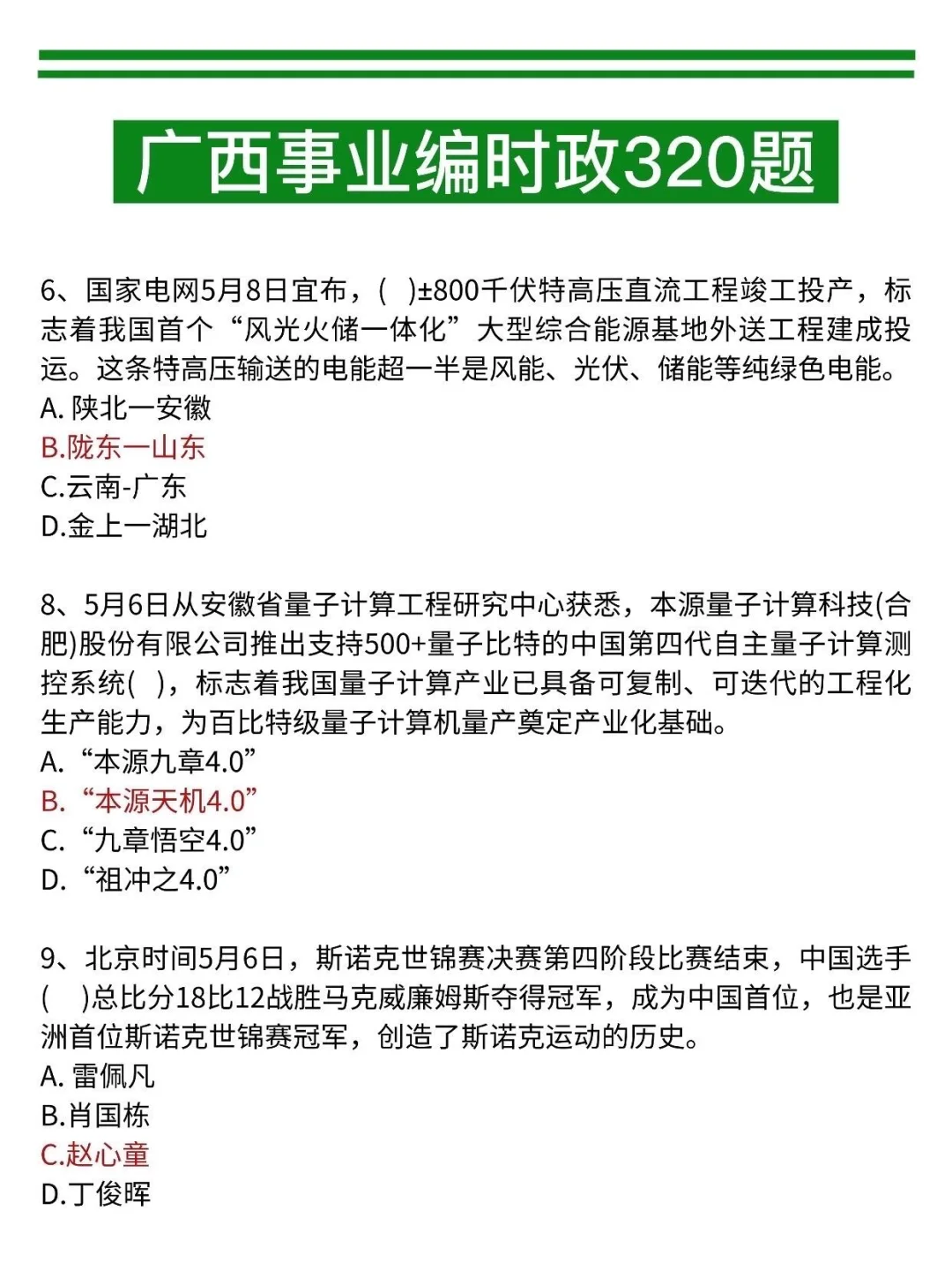 广西事业编时政320题

6、国家电网5月8日宣布，(　)±800千伏特高压直流工程竣工投产，标志着我国首个“风光火储一体化”大型综合能源基地外送工程建成投运。这条特高压输送的电能超一半是风能、光伏、储能等纯绿色电能。
A. 陕北一安徽
B.陇东一山东
C.云南-广东
D.金上一湖北

8、5月6日从安徽省量子计算工程研究中心获悉，本源量子计算科技(合肥)股份有限公司推出支持500+量子比特的中国第四代自主量子计算测控系统(　)，标志着我国量子计算产业已具备可复制、可迭代的工程化生产能力，为百比特级量子计算机量产奠定产业化基础。
A. “本源九章4.0”
B. “本源天机4.0”
C. “九章悟空4.0”
D. “祖冲之4.0”

9、北京时间5月6日，斯诺克世锦赛决赛第四阶段比赛结束，中国选手(　)总比分18比12战胜马克威廉姆斯夺得冠军，成为中国首位，也是亚洲首位斯诺克世锦赛冠军，创造了斯诺克运动的历史。
A. 雷佩凡
B.肖国栋
C.赵心童
D.丁俊晖